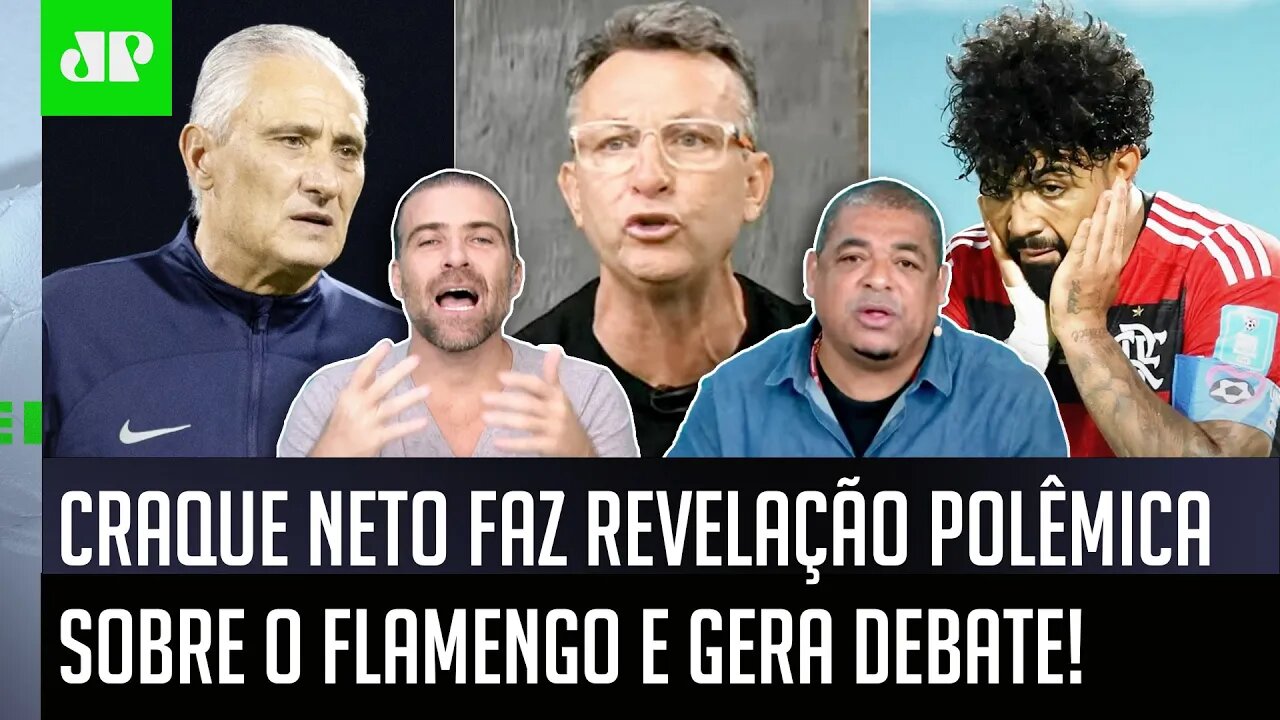 JP

CRAQUE NETO FAZ REVELAÇÃO POLÊMICA SOBRE O FLAMENGO E GERA DEBATE!